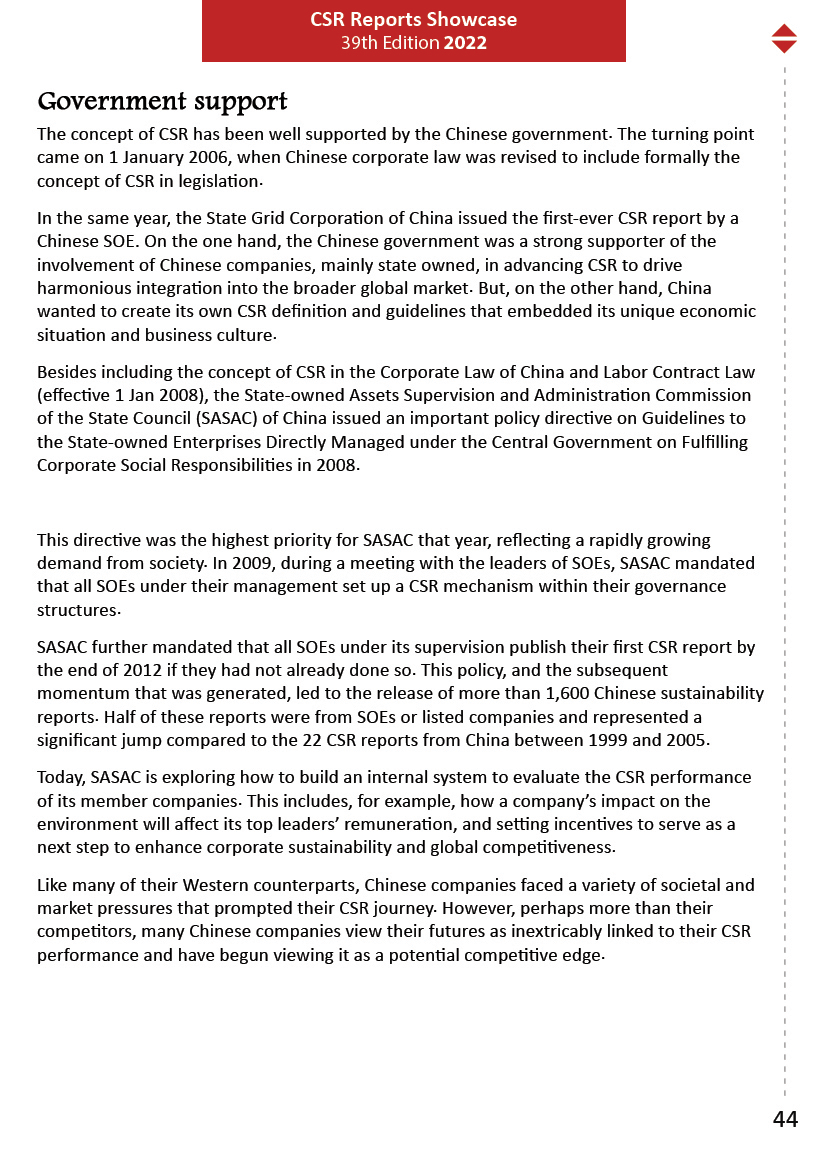 CSR Reports Showcase
39th Edition 2022

Government support

The concept of CSR has been well supported by the Chinese government. The turning point came on 1 January 2006, when Chinese corporate law was revised to include formally the concept of CSR in legislation.

In the same year, the State Grid Corporation of China issued the first-ever CSR report by a Chinese SOE. On the one hand, the Chinese government was a strong supporter of the involvement of Chinese companies, mainly state owned, in advancing CSR to drive harmonious integration into the broader global market. But, on the other hand, China wanted to create its own CSR definition and guidelines that embedded its unique economic situation and business culture.

Besides including the concept of CSR in the Corporate Law of China and Labor Contract Law (effective 1 Jan 2008), the State-owned Assets Supervision and Administration Commission of the State Council (SASAC) of China issued an important policy directive on Guidelines to the State-owned Enterprises Directly Managed under the Central Government on Fulfilling Corporate Social Responsibilities in 2008.

This directive was the highest priority for SASAC that year, reflecting a rapidly growing demand from society. In 2009, during a meeting with the leaders of SOEs, SASAC mandated that all SOEs under their management set up a CSR mechanism within their governance structures.

SASAC further mandated that all SOEs under its supervision publish their first CSR report by the end of 2012 if they had not already done so. This policy, and the subsequent momentum that was generated, led to the release of more than 1,600 Chinese sustainability reports. Half of these reports were from SOEs or listed companies and represented a significant jump compared to the 22 CSR reports from China between 1999 and 2005.

Today, SASAC is exploring how to build an internal system to evaluate the CSR performance of its member companies. This includes, for example, how a company's impact on the environment will affect its top leaders' remuneration, and setting incentives to serve as a next step to enhance corporate sustainability and global competitiveness.

Like many of their Western counterparts, Chinese companies faced a variety of societal and market pressures that prompted their CSR journey. However, perhaps more than their competitors, many Chinese companies view their futures as inextricably linked to their CSR performance and have begun viewing it as a potential competitive edge.

44